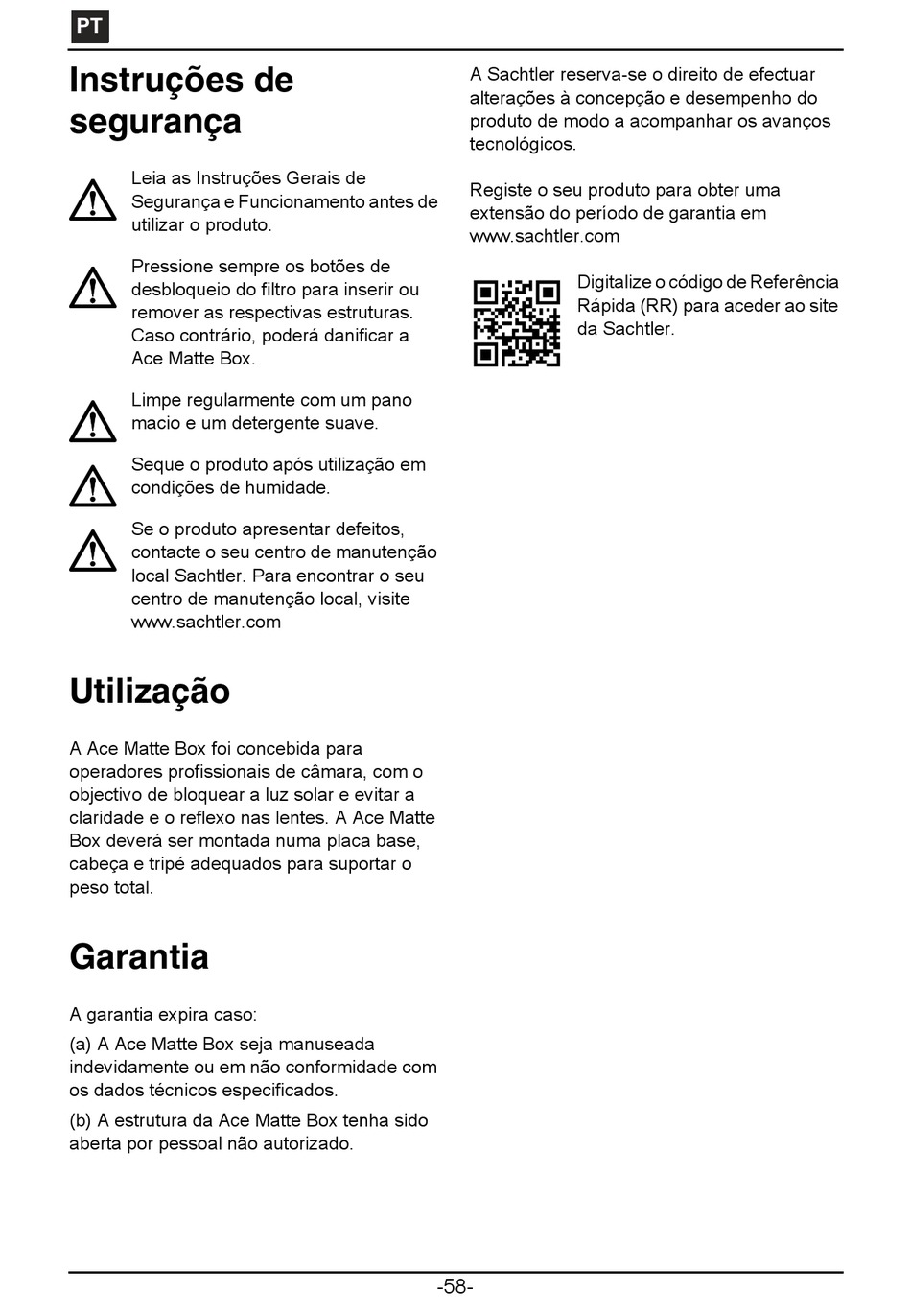 PT

Instruções de segurança

Leia as Instruções Gerais de Segurança e Funcionamento antes de utilizar o produto.

Pressione sempre os botões de desbloqueio do filtro para inserir ou remover as respectivas estruturas. Caso contrário, poderá danificar a Ace Matte Box.

Limpe regularmente com um pano macio e um detergente suave.

Seque o produto após utilização em condições de humidade.

Se o produto apresentar defeitos, contacte o seu centro de manutenção local Sachtler. Para encontrar o seu centro de manutenção local, visite www.sachtler.com

Utilização

A Ace Matte Box foi concebida para operadores profissionais de câmara, com o objectivo de bloquear a luz solar e evitar a claridade e o reflexo nas lentes. A Ace Matte Box deverá ser montada numa placa base, cabeça e tripé adequados para suportar o peso total.

Garantia

A garantia expira caso:

(a) A Ace Matte Box seja manuseada indevidamente ou em não conformidade com os dados técnicos especificados.

(b) A estrutura da Ace Matte Box tenha sido aberta por pessoal não autorizado.

A Sachtler reserva-se o direito de efectuar alterações à concepção e desempenho do produto de modo a acompanhar os avanços tecnológicos.

Registe o seu produto para obter uma extensão do período de garantia em www.sachtler.com

Digitalize o código de Referência Rápida (RR) para aceder ao site da Sachtler.

-58-